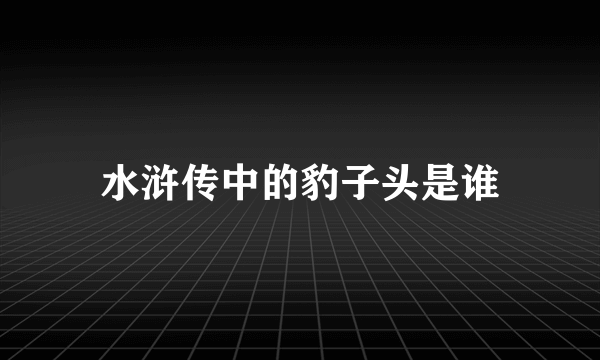 水浒传中的豹子头是谁